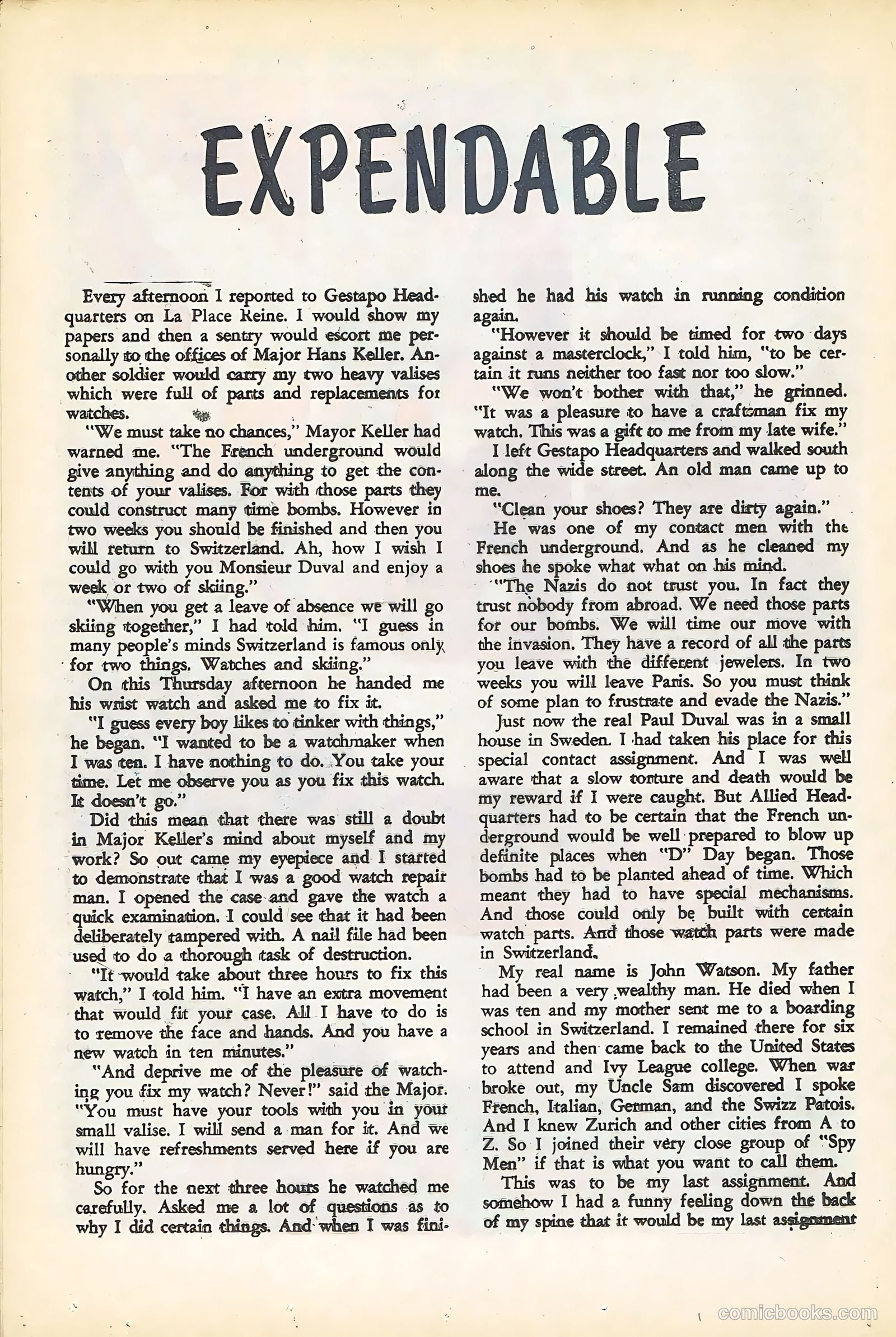 EXPENDABLE

Every afternoon I reported to Gestapo Headquarters on La Place Reine. I would show my papers and then a sentry would escort me personally to the offices of Major Hans Keller. Another soldier would carry my two heavy valises which were full of parts and replacements for watches.

"We must take no chances," Mayor Keller had warned me. "The French underground would give anything and do anything to get the contents of your valises. For with those parts they could construct many time bombs. However in two weeks you should be finished and then you will return to Switzerland. Ah, how I wish I could go with you Monsieur Duval and enjoy a week or two of skiing."

"When you get a leave of absence we will go skiing together," I had told him. "I guess in many people's minds Switzerland is famous only for two things. Watches and skiing."

On this Thursday afternoon he handed me his wrist watch and asked me to fix it.

"I guess every boy likes to tinker with things," he began. "I wanted to be a watchmaker when I was ten. I have nothing to do. You take your time. Let me observe you as you fix this watch. It doesn't go."

Did this mean that there was still a doubt in Major Keller's mind about myself and my work? So out came my eyepiece and I started to demonstrate that I was a good watch repair man. I opened the case and gave the watch a quick examination. I could see that it had been deliberately tampered with. A nail file had been used to do a thorough task of destruction.

"It would take about three hours to fix this watch," I told him. "I have an extra movement that would fit your case. All I have to do is to remove the face and hands. And you have a new watch in ten minutes."

"And deprive me of the pleasure of watching you fix my watch? Never!" said the Major. "You must have your tools with you in your small valise. I will send a man for it. And we will have refreshments served here if you are hungry."

So for the next three hours he watched me carefully. Asked me a lot of questions as to why I did certain things. And when I was finished he had his watch in running condition again.

"However it should be timed for two days against a masterclock," I told him, "to be certain it runs neither too fast nor too slow."

"We won't bother with that," he grinned. "It was a pleasure to have a craftsman fix my watch. This was a gift to me from my late wife."

I left Gestapo Headquarters and walked south along the wide street. An old man came up to me.

"Clean your shoes? They are dirty again."

He was one of my contact men with the French underground. And as he cleaned my shoes he spoke what what on his mind.

"The Nazis do not trust you. In fact they trust nobody from abroad. We need those parts for our bombs. We will time our move with the invasion. They have a record of all the parts you leave with the different jewelers. In two weeks you will leave Paris. So you must think of some plan to frustrate and evade the Nazis."

Just now the real Paul Duval was in a small house in Sweden. I had taken his place for this special contact assignment. And I was well aware that a slow torture and death would be my reward if I were caught. But Allied Headquarters had to be certain that the French underground would be well prepared to blow up definite places when "D" Day began. Those bombs had to be planted ahead of time. Which meant they had to have special mechanisms. And those could only be built with certain watch parts. And those watch parts were made in Switzerland.

My real name is John Watson. My father had been a very wealthy man. He died when I was ten and my mother sent me to a boarding school in Switzerland. I remained there for six years and then came back to the United States to attend and Ivy League college. When war broke out, my Uncle Sam discovered I spoke French, Italian, German, and the Swizz Patois. And I knew Zurich and other cities from A to Z. So I joined their very close group of "Spy Men" if that is what you want to call them.

This was to be my last assignment. And somehow I had a funny feeling down the back of my spine that it would be my last assignment

comicbooks.com